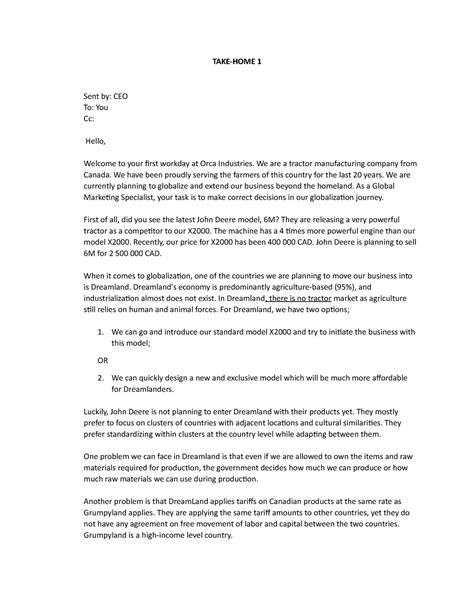 TAKE-HOME 1

Sent by: CEO
To: You
Cc:

Hello,

Welcome to your first workday at Orca Industries. We are a tractor manufacturing company from Canada. We have been proudly serving the farmers of this country for the last 20 years. We are currently planning to globalize and extend our business beyond the homeland. As a Global Marketing Specialist, your task is to make correct decisions in our globalization journey.

First of all, did you see the latest John Deere model, 6M? They are releasing a very powerful tractor as a competitor to our X2000. The machine has a 4 times more powerful engine than our model X2000. Recently, our price for X2000 has been 400 000 CAD. John Deere is planning to sell 6M for 2 500 000 CAD.

When it comes to globalization, one of the countries we are planning to move our business into is Dreamland. Dreamland's economy is predominantly agriculture-based (95%), and industrialization almost does not exist. In Dreamland, there is no tractor market as agriculture still relies on human and animal forces. For Dreamland, we have two options;

1. We can go and introduce our standard model X2000 and try to initiate the business with this model;

OR

2. We can quickly design a new and exclusive model which will be much more affordable for Dreamlanders.

Luckily, John Deere is not planning to enter Dreamland with their products yet. They mostly prefer to focus on clusters of countries with adjacent locations and cultural similarities. They prefer standardizing within clusters at the country level while adapting between them.

One problem we can face in Dreamland is that even if we are allowed to own the items and raw materials required for production, the government decides how much we can produce or how much raw materials we can use during production.

Another problem is that DreamLand applies tariffs on Canadian products at the same rate as Grumpyland applies. They are applying the same tariff amounts to other countries, yet they do not have any agreement on free movement of labor and capital between the two countries. Grumpyland is a high-income level country.